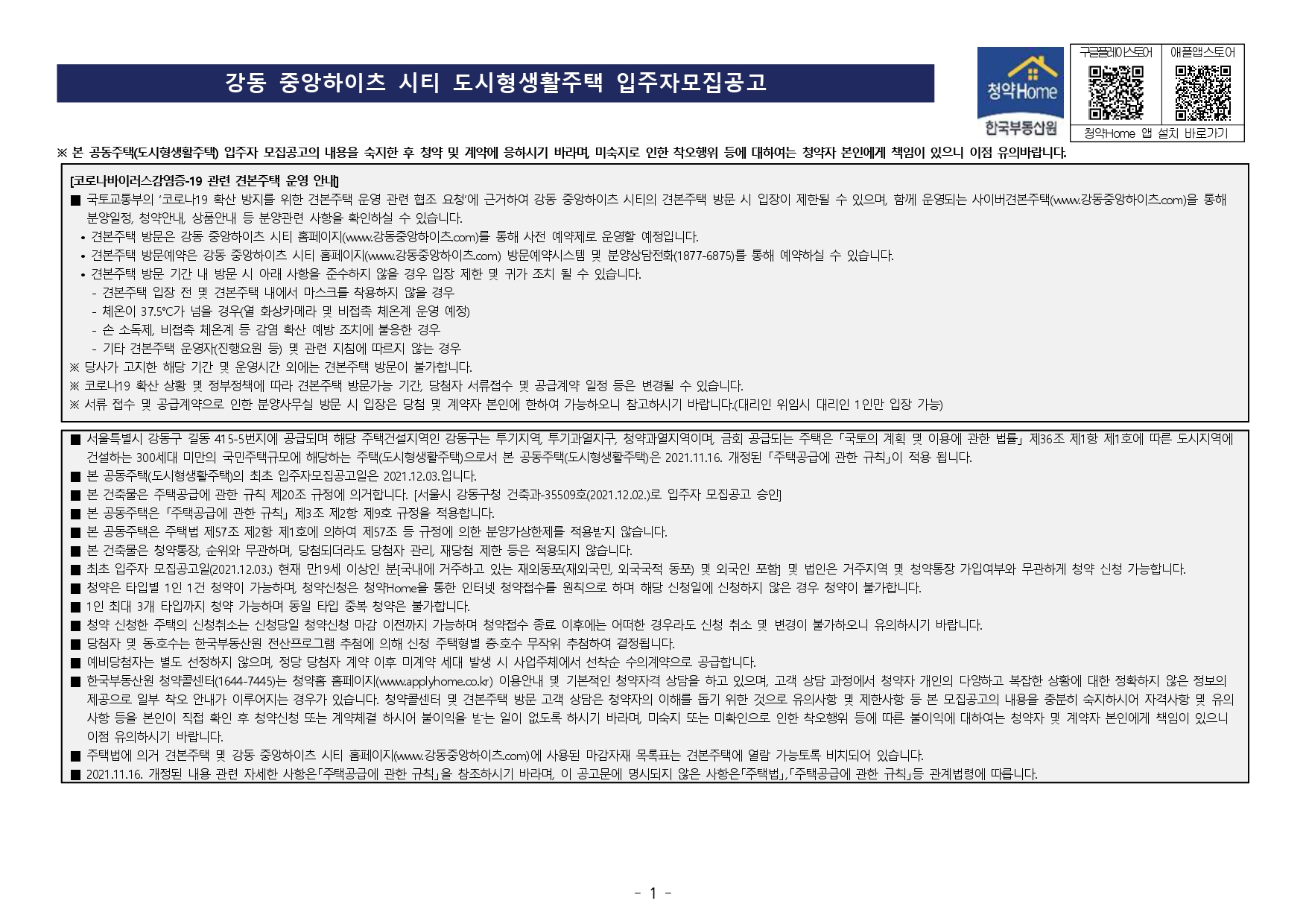 강동 중앙하이츠 시티 도시형생활주택 입주자모집공고

청약Home
한국부동산원

구글플레이스토어 애플앱스토어
청약Home 앱 설치 바로가기

※ 본 공동주택(도시형생활주택) 입주자 모집공고의 내용을 숙지한 후 청약 및 계약에 응하시기 바라며, 미숙지로 인한 착오행위 등에 대하여는 청약자 본인에게 책임이 있으니 이점 유의바랍니다.

[코로나바이러스감염증-19 관련 견본주택 운영 안내]
■ 국토교통부의 '코로나19 확산 방지를 위한 견본주택 운영 관련 협조 요청'에 근거하여 강동 중앙하이츠 시티의 견본주택 방문 시 입장이 제한될 수 있으며, 함께 운영되는 사이버견본주택(www.강동중앙하이츠.com)을 통해 분양일정, 청약안내, 상품안내 등 분양관련 사항을 확인하실 수 있습니다.
• 견본주택 방문은 강동 중앙하이츠 시티 홈페이지(www.강동중앙하이츠.com)를 통해 사전 예약제로 운영할 예정입니다.
• 견본주택 방문예약은 강동 중앙하이츠 시티 홈페이지(www.강동중앙하이츠.com) 방문예약시스템 및 분양상담전화(1877-6875)를 통해 예약하실 수 있습니다.
• 견본주택 방문 기간 내 방문 시 아래 사항을 준수하지 않을 경우 입장 제한 및 귀가 조치 될 수 있습니다.
- 견본주택 입장 전 및 견본주택 내에서 마스크를 착용하지 않을 경우
- 체온이 37.5℃가 넘을 경우(열 화상카메라 및 비접촉 체온계 운영 예정)
- 손 소독제, 비접촉 체온계 등 감염 확산 예방 조치에 불응한 경우
- 기타 견본주택 운영자(진행요원 등) 및 관련 지침에 따르지 않는 경우
※ 당사가 고지한 해당 기간 및 운영시간 외에는 견본주택 방문이 불가합니다.
※ 코로나19 확산 상황 및 정부정책에 따라 견본주택 방문가능 기간, 당첨자 서류접수 및 공급계약 일정 등은 변경될 수 있습니다.
※ 서류 접수 및 공급계약으로 인한 분양사무실 방문 시 입장은 당첨 및 계약자 본인에 한하여 가능하오니 참고하시기 바랍니다.(대리인 위임시 대리인 1인만 입장 가능)

■ 서울특별시 강동구 길동 415-5번지에 공급되며 해당 주택건설지역인 강동구는 투기지역, 투기과열지구, 청약과열지역이며, 금회 공급되는 주택은 「국토의 계획 및 이용에 관한 법률」 제36조 제1항 제1호에 따른 도시지역에 건설하는 300세대 미만의 국민주택규모에 해당하는 주택(도시형생활주택)으로서 본 공동주택(도시형생활주택)은 2021.11.16. 개정된 「주택공급에 관한 규칙」이 적용 됩니다.
■ 본 공동주택(도시형생활주택)의 최초 입주자모집공고일은 2021.12.03.입니다.
■ 본 건축물은 주택공급에 관한 규칙 제20조 규정에 의거합니다. [서울시 강동구청 건축과-35509호(2021.12.02.)로 입주자 모집공고 승인]
■ 본 공동주택은 「주택공급에 관한 규칙」 제3조 제2항 제9호 규정을 적용합니다.
■ 본 공동주택은 주택법 제57조 제2항 제1호에 의하여 제57조 등 규정에 의한 분양가상한제를 적용받지 않습니다.
■ 본 건축물은 청약통장, 순위와 무관하며, 당첨되더라도 당첨자 관리, 재당첨 제한 등은 적용되지 않습니다.
■ 최초 입주자 모집공고일(2021.12.03.) 현재 만19세 이상인 분[국내에 거주하고 있는 재외동포(재외국민, 외국국적 동포) 및 외국인 포함] 및 법인은 거주지역 및 청약통장 가입여부와 무관하게 청약 신청 가능합니다.
■ 청약은 타입별 1인 1건 청약이 가능하며, 청약신청은 청약Home을 통한 인터넷 청약접수를 원칙으로 하며 해당 신청일에 신청하지 않은 경우 청약이 불가합니다.
■ 1인 최대 3개 타입까지 청약 가능하며 동일 타입 중복 청약은 불가합니다.
■ 청약 신청한 주택의 신청취소는 신청당일 청약신청 마감 이전까지 가능하며 청약접수 종료 이후에는 어떠한 경우라도 신청 취소 및 변경이 불가하오니 유의하시기 바랍니다.
■ 당첨자 및 동·호수는 한국부동산원 전산프로그램 추첨에 의해 신청 주택형별 층·호수 무작위 추첨하여 결정됩니다.
■ 예비당첨자는 별도 선정하지 않으며, 정당 당첨자 계약 이후 미계약 세대 발생 시 사업주체에서 선착순 수의계약으로 공급합니다.
■ 한국부동산원 청약콜센터(1644-7445)는 청약홈 홈페이지(www.applyhome.co.kr) 이용안내 및 기본적인 청약자격 상담을 하고 있으며, 고객 상담 과정에서 청약자 개인의 다양하고 복잡한 상황에 대한 정확하지 않은 정보의 제공으로 일부 착오 안내가 이루어지는 경우가 있습니다. 청약콜센터 및 견본주택 방문 고객 상담은 청약자의 이해를 돕기 위한 것으로 유의사항 및 제한사항 등 본 모집공고의 내용을 충분히 숙지하시어 자격사항 및 유의사항 등을 본인이 직접 확인 후 청약신청 또는 계약체결 하시어 불이익을 받는 일이 없도록 하시기 바라며, 미숙지 또는 미확인으로 인한 착오행위 등에 따른 불이익에 대하여는 청약자 및 계약자 본인에게 책임이 있으니 이점 유의하시기 바랍니다.
■ 주택법에 의거 견본주택 및 강동 중앙하이츠 시티 홈페이지(www.강동중앙하이츠.com)에 사용된 마감자재 목록표는 견본주택에 열람 가능토록 비치되어 있습니다.
■ 2021.11.16. 개정된 내용 관련 자세한 사항은「주택공급에 관한 규칙」을 참조하시기 바라며, 이 공고문에 명시되지 않은 사항은「주택법」,「주택공급에 관한 규칙」등 관계법령에 따릅니다.

- 1 -